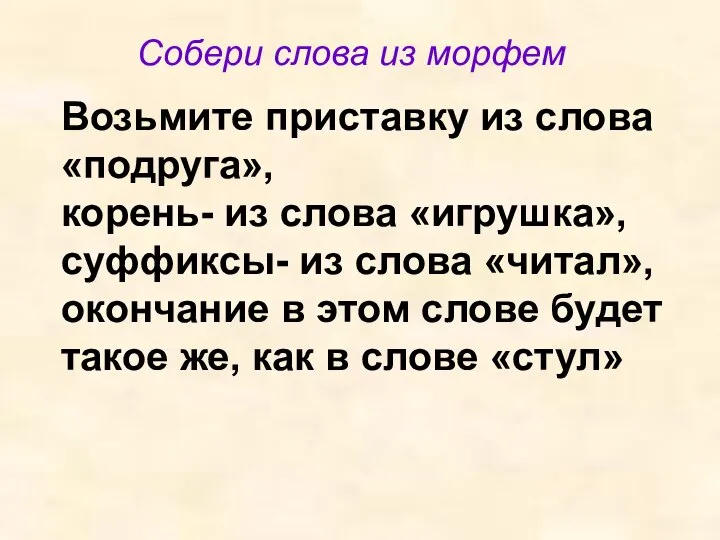 Собери слова из морфем

Возьмите приставку из слова «подруга»,
корень- из слова «игрушка»,
суффиксы- из слова «читал»,
окончание в этом слове будет такое же, как в слове «стул»